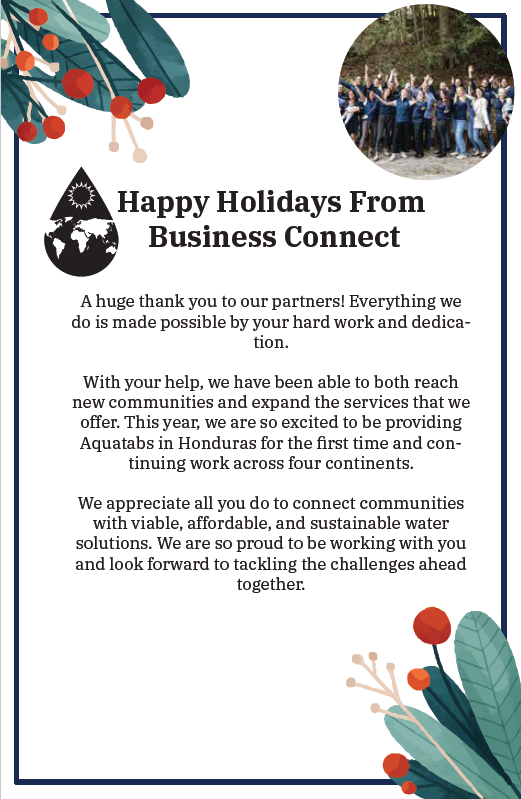 Happy Holidays From Business Connect

A huge thank you to our partners! Everything we do is made possible by your hard work and dedication.

With your help, we have been able to both reach new communities and expand the services that we offer. This year, we are so excited to be providing Aquatabs in Honduras for the first time and continuing work across four continents.

We appreciate all you do to connect communities with viable, affordable, and sustainable water solutions. We are so proud to be working with you and look forward to tackling the challenges ahead together.